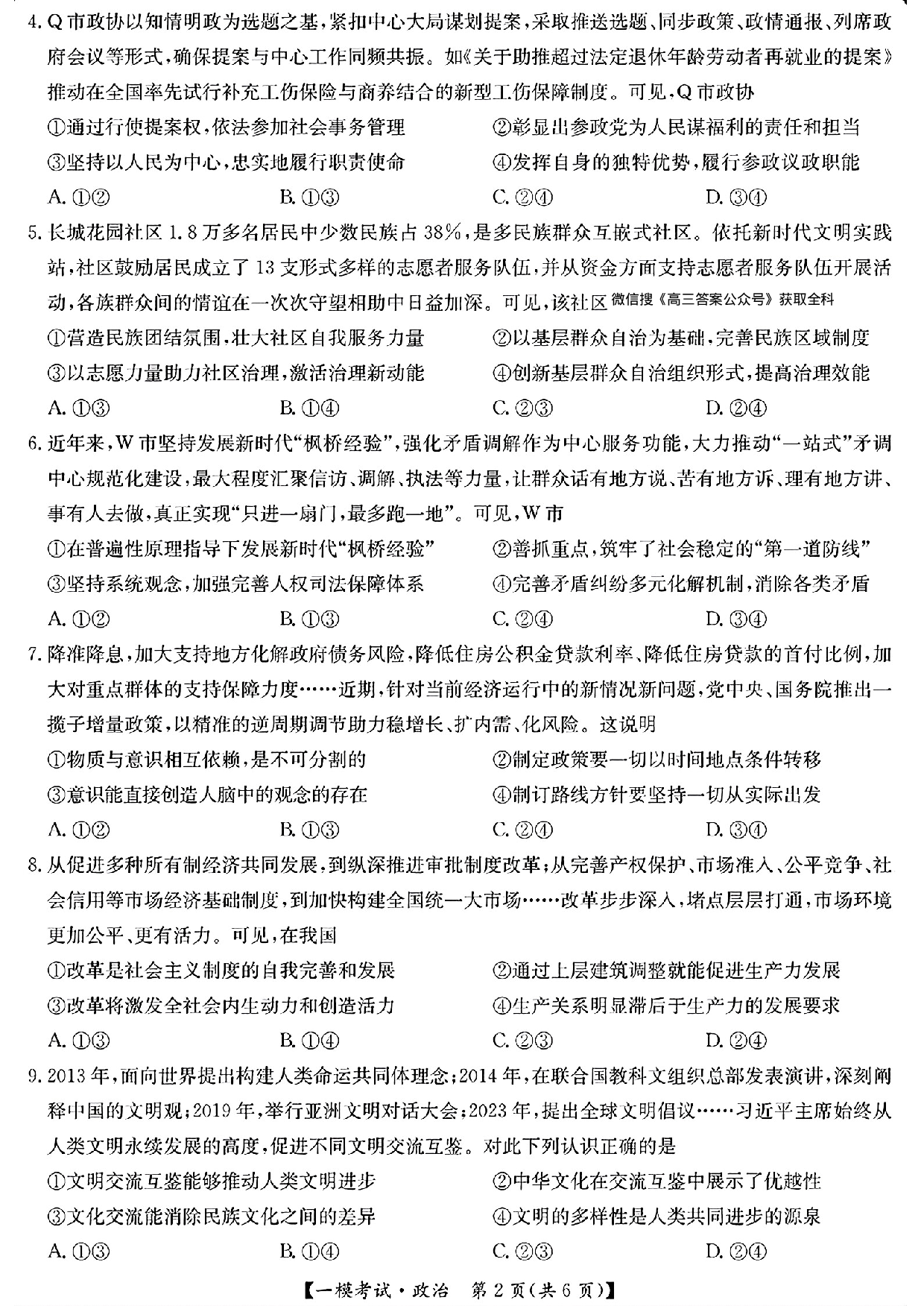 4.Q市政协以知情明政为选题之基,紧扣中心大局谋划提案,采取推送选题、同步政策、政情通报、列席政府会议等形式,确保提案与中心工作同频共振。如《关于助推超过法定退休年龄劳动者再就业的提案》推动在全国率先试行补充工伤保险与商养结合的新型工伤保障制度。可见,Q市政协

①通过行使提案权,依法参加社会事务管理 ②彰显出参政党为人民谋福利的责任和担当

③坚持以人民为中心,忠实地履行职责使命 ④发挥自身的独特优势,履行参政议政职能

A.①② B.①③ C.②④ D.③④

5.长城花园社区1.8万多名居民中少数民族占38%,是多民族群众互嵌式社区。依托新时代文明实践站,社区鼓励居民成立了13支形式多样的志愿者服务队伍,并从资金方面支持志愿者服务队伍开展活动,各族群众间的情谊在一次次守望相助中日益加深。可见,该社区 微信搜《高三答案公众号》获取全科

①营造民族团结氛围,壮大社区自我服务力量 ②以基层群众自治为基础,完善民族区域制度

③以志愿力量助力社区治理,激活治理新动能 ④创新基层群众自治组织形式,提高治理效能

A.①③ B.①④ C.②③ D.②④

6.近年来,W市坚持发展新时代“枫桥经验”,强化矛盾调解作为中心服务功能,大力推动“一站式”矛调中心规范化建设,最大程度汇聚信访、调解、执法等力量,让群众话有地方说、苦有地方诉、理有地方讲、事有人去做,真正实现“只进一扇门,最多跑一地”。可见,W市

①在普遍性原理指导下发展新时代“枫桥经验” ②善抓重点,筑牢了社会稳定的“第一道防线”

③坚持系统观念,加强完善人权司法保障体系 ④完善矛盾纠纷多元化解机制,消除各类矛盾

A.①② B.①③ C.②④ D.③④

7.降准降息,加大支持地方化解政府债务风险,降低住房公积金贷款利率、降低住房贷款的首付比例,加大对重点群体的支持保障力度……近期,针对当前经济运行中的新情况新问题,党中央、国务院推出一揽子增量政策,以精准的逆周期调节助力稳增长、扩内需、化风险。这说明

①物质与意识相互依赖,是不可分割的 ②制定政策要一切以时间地点条件转移

③意识能直接创造人脑中的观念的存在 ④制订路线方针要坚持一切从实际出发

A.①② B.①③ C.②④ D.③④

8.从促进多种所有制经济共同发展,到纵深推进审批制度改革;从完善产权保护、市场准入、公平竞争、社会信用等市场经济基础制度,到加快构建全国统一大市场……改革步步深入,堵点层层打通,市场环境更加公平、更有活力。可见,在我国

①改革是社会主义制度的自我完善和发展 ②通过上层建筑调整就能促进生产力发展

③改革将激发全社会内生动力和创造活力 ④生产关系明显滞后于生产力的发展要求

A.①③ B.①④ C.②③ D.②④

9.2013年,面向世界提出构建人类命运共同体理念;2014年,在联合国教科文组织总部发表演讲,深刻阐释中国的文明观;2019年,举行亚洲文明对话大会;2023年,提出全球文明倡议……习近平主席始终从人类文明永续发展的高度,促进不同文明交流互鉴。对此下列认识正确的是

①文明交流互鉴能够推动人类文明进步 ②中华文化在交流互鉴中展示了优越性

③文化交流能消除民族文化之间的差异 ④文明的多样性是人类共同进步的源泉

A.①③ B.①④ C.②③ D.②④

【一模考试·政治 第2页(共6页)】